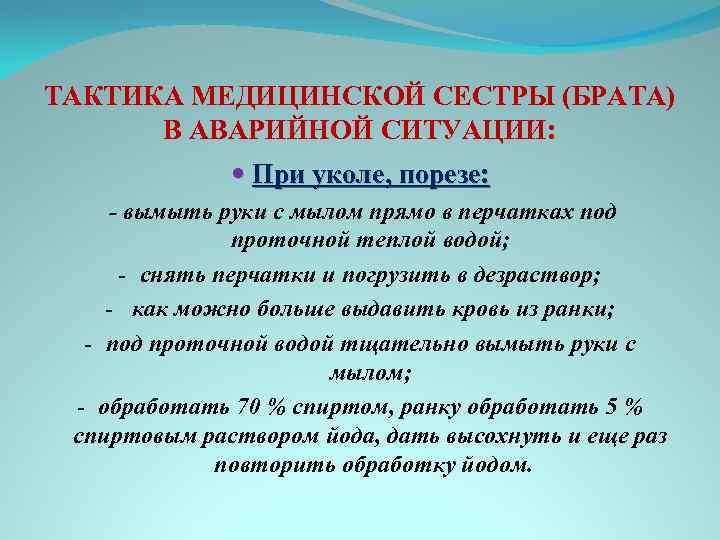 ТАКТИКА МЕДИЦИНСКОЙ СЕСТРЫ (БРАТА) В АВАРИЙНОЙ СИТУАЦИИ:

• При уколе, порезе:

- вымыть руки с мылом прямо в перчатках под проточной теплой водой;

- снять перчатки и погрузить в дезраствор;

- как можно больше выдавить кровь из ранки;

- под проточной водой тщательно вымыть руки с мылом;

- обработать 70 % спиртом, ранку обработать 5 % спиртовым раствором йода, дать высохнуть и еще раз повторить обработку йодом.